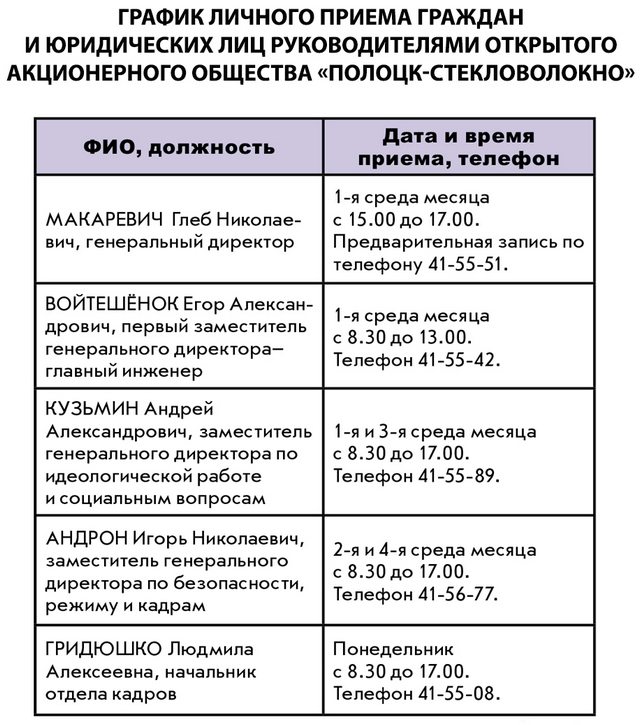 ГРАФИК ЛИЧНОГО ПРИЕМА ГРАЖДАН И ЮРИДИЧЕСКИХ ЛИЦ РУКОВОДИТЕЛЯМИ ОТКРЫТОГО АКЦИОНЕРНОГО ОБЩЕСТВА «ПОЛОЦК-СТЕКЛОВОЛОКНО»

| ФИО, должность | Дата и время приема, телефон |
|---|---|
| МАКАРЕВИЧ Глеб Николаевич, генеральный директор | 1-я среда месяца с 15.00 до 17.00. Предварительная запись по телефону 41-55-51. |
| ВОЙТЕШЁНОК Егор Александрович, первый заместитель генерального директора– главный инженер | 1-я среда месяца с 8.30 до 13.00. Телефон 41-55-42. |
| КУЗЬМИН Андрей Александрович, заместитель генерального директора по идеологической работе и социальным вопросам | 1-я и 3-я среда месяца с 8.30 до 17.00. Телефон 41-55-89. |
| АНДРОН Игорь Николаевич, заместитель генерального директора по безопасности, режиму и кадрам | 2-я и 4-я среда месяца с 8.30 до 17.00. Телефон 41-56-77. |
| ГРИДЮШКО Людмила Алексеевна, начальник отдела кадров | Понедельник с 8.30 до 17.00. Телефон 41-55-08. |